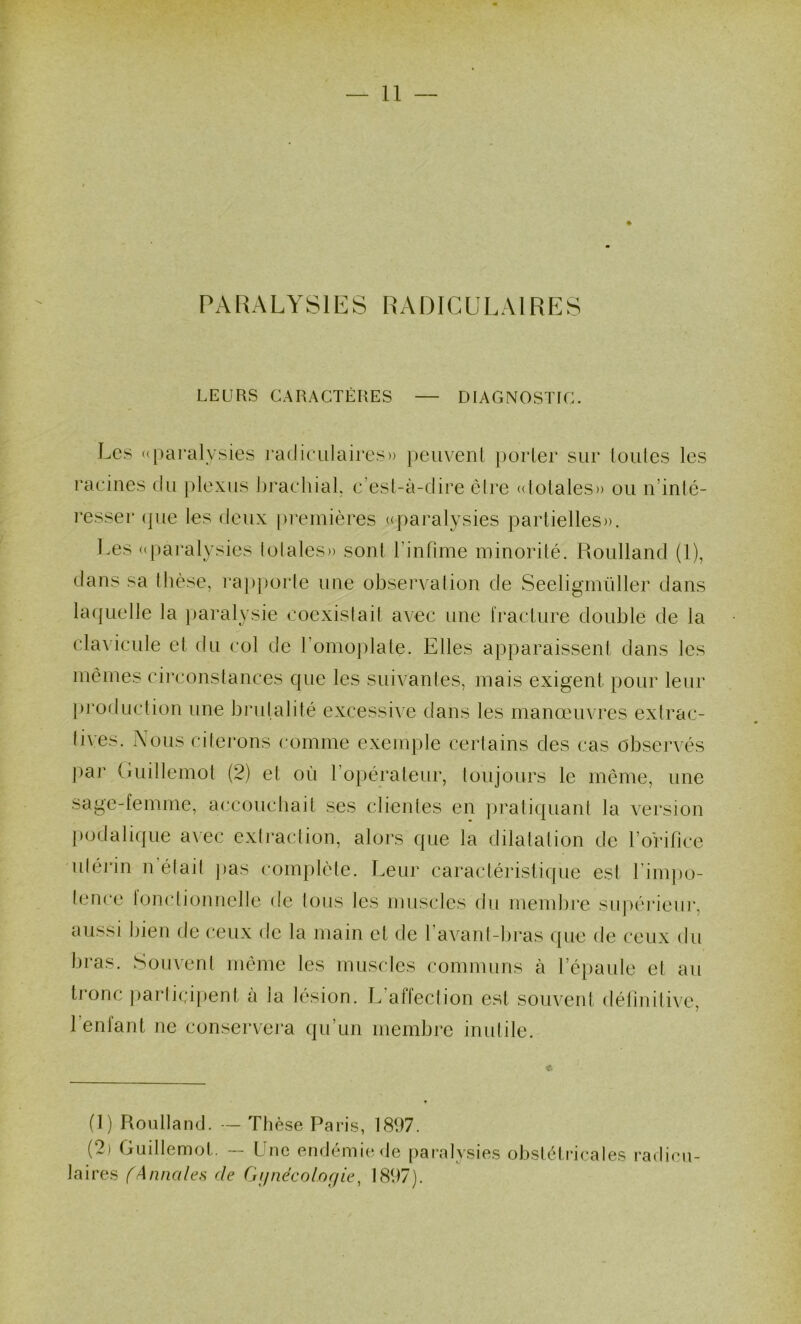 — 11 —

PARALYSIES RADICULAIRES

LEURS CARACTÈRES — DIAGNOSTIC.

Les «paralysies radiculaires» peuvent porter sur toutes les racines du plexus brachial, c'est-à-dire être «totales» ou n'intéresser que les deux premières «paralysies partielles».

Les «paralysies totales» sont l'infime minorité. Roulland (1), dans sa thèse, rapporte une observation de Seeligmüller dans laquelle la paralysie coexistait avec une fracture double de la clavicule et du col de l'omoplate. Elles apparaissent dans les mêmes circonstances que les suivantes, mais exigent pour leur production une brutalité excessive dans les manœuvres extractives. Nous citerons comme exemple certains des cas observés par Guillemot (2) et où l'opérateur, toujours le même, une sage-femme, accouchait ses clientes en pratiquant la version podalique avec extraction, alors que la dilatation de l'orifice utérin n'était pas complète. Leur caractéristique est l'impotence fonctionnelle de tous les muscles du membre supérieur, aussi bien de ceux de la main et de l'avant-bras que de ceux du bras. Souvent même les muscles communs à l'épaule et au tronc participent à la lésion. L'affection est souvent définitive, l'enfant ne conservera qu'un membre inutile.

(1) Roulland. — Thèse Paris, 1897.
(2) Guillemot. — Une endémie de paralysies obstétricales radiculaires (Annales de Gynécologie, 1897).